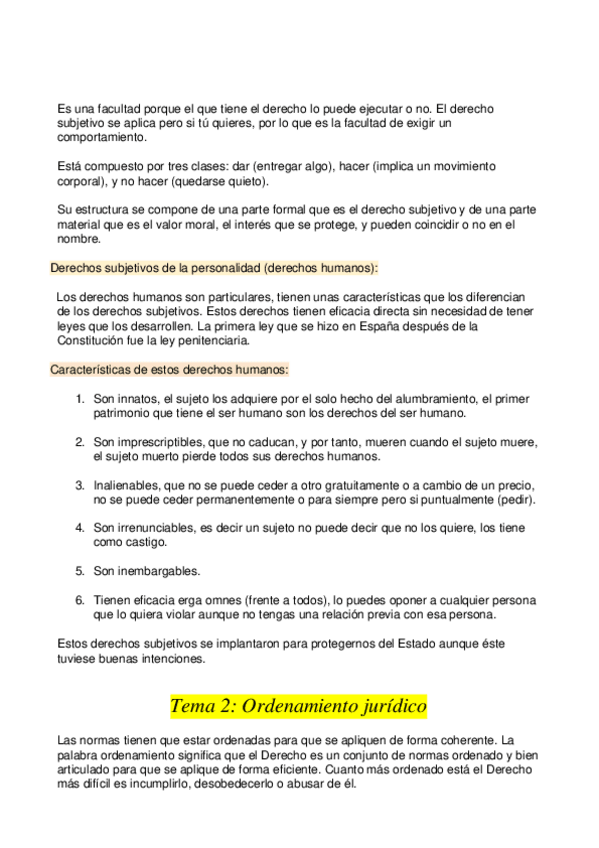 Es una facultad porque el que tiene el derecho lo puede ejecutar o no. El derecho subjetivo se aplica pero si tú quieres, por lo que es la facultad de exigir un comportamiento.

Está compuesto por tres clases: dar (entregar algo), hacer (implica un movimiento corporal), y no hacer (quedarse quieto).

Su estructura se compone de una parte formal que es el derecho subjetivo y de una parte material que es el valor moral, el interés que se protege, y pueden coincidir o no en el nombre.

Derechos subjetivos de la personalidad (derechos humanos):

Los derechos humanos son particulares, tienen unas características que los diferencian de los derechos subjetivos. Estos derechos tienen eficacia directa sin necesidad de tener leyes que los desarrollen. La primera ley que se hizo en España después de la Constitución fue la ley penitenciaria.

Características de estos derechos humanos:

1. Son innatos, el sujeto los adquiere por el solo hecho del alumbramiento, el primer patrimonio que tiene el ser humano son los derechos del ser humano.

2. Son imprescriptibles, que no caducan, y por tanto, mueren cuando el sujeto muere, el sujeto muerto pierde todos sus derechos humanos.

3. Inalienables, que no se puede ceder a otro gratuitamente o a cambio de un precio, no se puede ceder permanentemente o para siempre pero si puntualmente (pedir).

4. Son irrenunciables, es decir un sujeto no puede decir que no los quiere, los tiene como castigo.

5. Son inembargables.

6. Tienen eficacia erga omnes (frente a todos), lo puedes oponer a cualquier persona que lo quiera violar aunque no tengas una relación previa con esa persona.

Estos derechos subjetivos se implantaron para protegernos del Estado aunque éste tuviese buenas intenciones.

Tema 2: Ordenamiento jurídico

Las normas tienen que estar ordenadas para que se apliquen de forma coherente. La palabra ordenamiento significa que el Derecho es un conjunto de normas ordenado y bien articulado para que se aplique de forma eficiente. Cuanto más ordenado está el Derecho más difícil es incumplirlo, desobedecerlo o abusar de él.